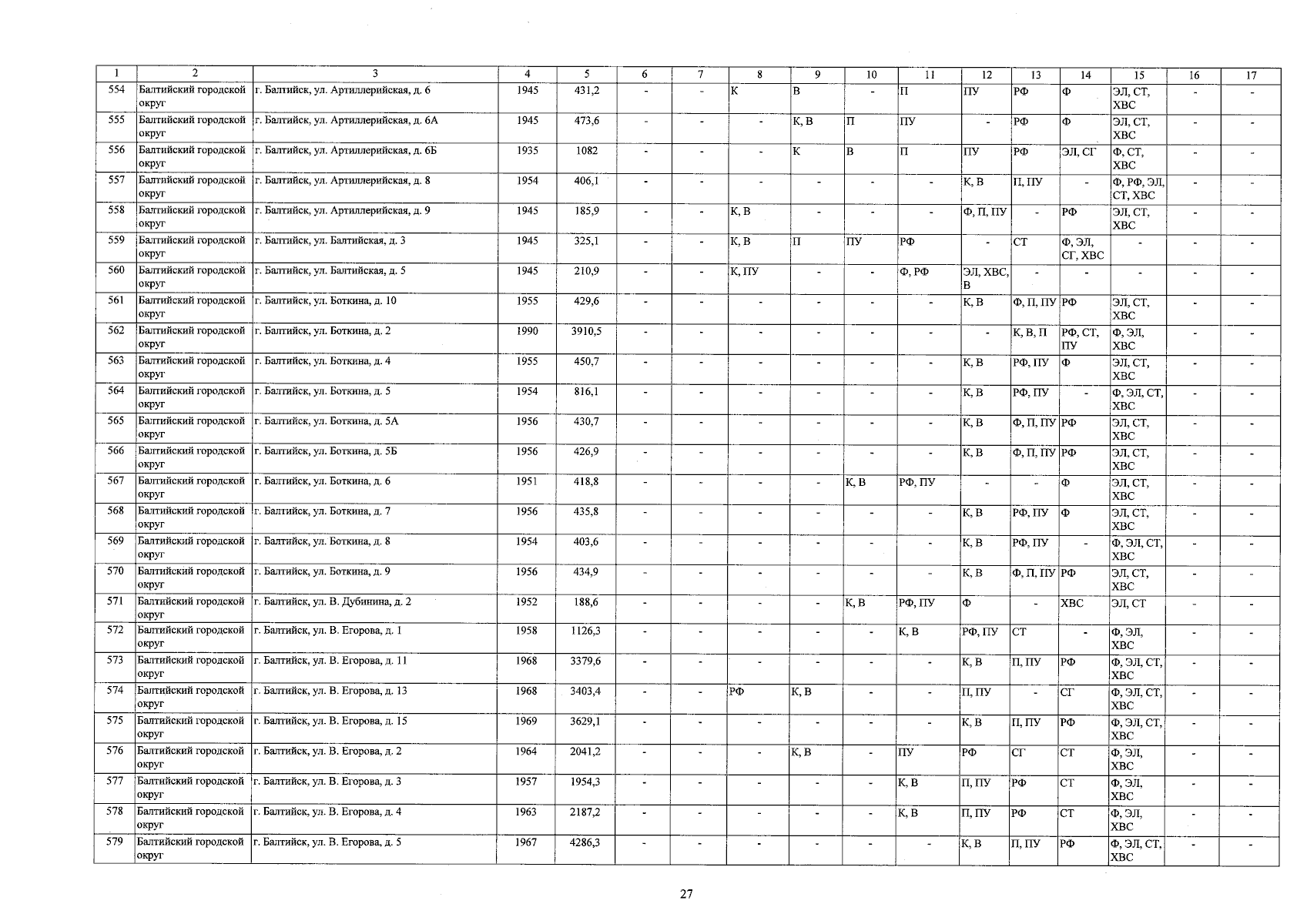 | 1 | 2 | 3 | 4 | 5 | 6 | 7 | 8 | 9 | 10 | 11 | 12 | 13 | 14 | 15 | 16 | 17 |
|---|---|---|---|---|---|---|---|---|---|---|---|---|---|---|---|---|
| 554 | Балтийский городской округ | г. Балтийск, ул. Артиллерийская, д. 6 | 1945 | 431,2 | - | - | К | В | - | П | ПУ | РФ | Ф | ЭЛ, СТ, ХВС | - | - |
| 555 | Балтийский городской округ | г. Балтийск, ул. Артиллерийская, д. 6А | 1945 | 473,6 | - | - | - | К, В | П | ПУ | - | РФ | Ф | ЭЛ, СТ, ХВС | - | - |
| 556 | Балтийский городской округ | г. Балтийск, ул. Артиллерийская, д. 6Б | 1935 | 1082 | - | - | - | К | В | П | ПУ | РФ | ЭЛ, СГ | Ф, СТ, ХВС | - | - |
| 557 | Балтийский городской округ | г. Балтийск, ул. Артиллерийская, д. 8 | 1954 | 406,1 | - | - | - | - | - | - | К, В | П, ПУ | - | Ф, РФ, ЭЛ, СТ, ХВС | - | - |
| 558 | Балтийский городской округ | г. Балтийск, ул. Артиллерийская, д. 9 | 1945 | 185,9 | - | - | К, В | - | - | - | Ф, П, ПУ | - | РФ | ЭЛ, СТ, ХВС | - | - |
| 559 | Балтийский городской округ | г. Балтийск, ул. Балтийская, д. 3 | 1945 | 325,1 | - | - | К, В | П | ПУ | РФ | - | СТ | Ф, ЭЛ, СГ, ХВС | - | - | - |
| 560 | Балтийский городской округ | г. Балтийск, ул. Балтийская, д. 5 | 1945 | 210,9 | - | - | К, ПУ | - | - | Ф, РФ | ЭЛ, ХВС, В | - | - | - | - | - |
| 561 | Балтийский городской округ | г. Балтийск, ул. Боткина, д. 10 | 1955 | 429,6 | - | - | - | - | - | - | К, В | Ф, П, ПУ | РФ | ЭЛ, СТ, ХВС | - | - |
| 562 | Балтийский городской округ | г. Балтийск, ул. Боткина, д. 2 | 1990 | 3910,5 | - | - | - | - | - | - | - | К, В, П | РФ, СТ, ПУ | Ф, ЭЛ, ХВС | - | - |
| 563 | Балтийский городской округ | г. Балтийск, ул. Боткина, д. 4 | 1955 | 450,7 | - | - | - | - | - | - | К, В | РФ, ПУ | Ф | ЭЛ, СТ, ХВС | - | - |
| 564 | Балтийский городской округ | г. Балтийск, ул. Боткина, д. 5 | 1954 | 816,1 | - | - | - | - | - | - | К, В | РФ, ПУ | - | Ф, ЭЛ, СТ, ХВС | - | - |
| 565 | Балтийский городской округ | г. Балтийск, ул. Боткина, д. 5А | 1956 | 430,7 | - | - | - | - | - | - | К, В | Ф, П, ПУ | РФ | ЭЛ, СТ, ХВС | - | - |
| 566 | Балтийский городской округ | г. Балтийск, ул. Боткина, д. 5Б | 1956 | 426,9 | - | - | - | - | - | - | К, В | Ф, П, ПУ | РФ | ЭЛ, СТ, ХВС | - | - |
| 567 | Балтийский городской округ | г. Балтийск, ул. Боткина, д. 6 | 1951 | 418,8 | - | - | - | - | К, В | РФ, ПУ | - | - | Ф | ЭЛ, СТ, ХВС | - | - |
| 568 | Балтийский городской округ | г. Балтийск, ул. Боткина, д. 7 | 1956 | 435,8 | - | - | - | - | - | - | К, В | РФ, ПУ | Ф | ЭЛ, СТ, ХВС | - | - |
| 569 | Балтийский городской округ | г. Балтийск, ул. Боткина, д. 8 | 1954 | 403,6 | - | - | - | - | - | - | К, В | РФ, ПУ | - | Ф, ЭЛ, СТ, ХВС | - | - |
| 570 | Балтийский городской округ | г. Балтийск, ул. Боткина, д. 9 | 1956 | 434,9 | - | - | - | - | - | - | К, В | Ф, П, ПУ | РФ | ЭЛ, СТ, ХВС | - | - |
| 571 | Балтийский городской округ | г. Балтийск, ул. В. Дубинина, д. 2 | 1952 | 188,6 | - | - | - | - | К, В | РФ, ПУ | Ф | - | ХВС | ЭЛ, СТ | - | - |
| 572 | Балтийский городской округ | г. Балтийск, ул. В. Егорова, д. 1 | 1958 | 1126,3 | - | - | - | - | - | К, В | РФ, ПУ | СТ | - | Ф, ЭЛ, ХВС | - | - |
| 573 | Балтийский городской округ | г. Балтийск, ул. В. Егорова, д. 11 | 1968 | 3379,6 | - | - | - | - | - | - | К, В | П, ПУ | РФ | Ф, ЭЛ, СТ, ХВС | - | - |
| 574 | Балтийский городской округ | г. Балтийск, ул. В. Егорова, д. 13 | 1968 | 3403,4 | - | - | РФ | К, В | - | - | П, ПУ | - | СГ | Ф, ЭЛ, СТ, ХВС | - | - |
| 575 | Балтийский городской округ | г. Балтийск, ул. В. Егорова, д. 15 | 1969 | 3629,1 | - | - | - | - | - | - | К, В | П, ПУ | РФ | Ф, ЭЛ, СТ, ХВС | - | - |
| 576 | Балтийский городской округ | г. Балтийск, ул. В. Егорова, д. 2 | 1964 | 2041,2 | - | - | - | К, В | - | ПУ | РФ | СГ | СТ | Ф, ЭЛ, ХВС | - | - |
| 577 | Балтийский городской округ | г. Балтийск, ул. В. Егорова, д. 3 | 1957 | 1954,3 | - | - | - | - | - | К, В | П, ПУ | РФ | СТ | Ф, ЭЛ, ХВС | - | - |
| 578 | Балтийский городской округ | г. Балтийск, ул. В. Егорова, д. 4 | 1963 | 2187,2 | - | - | - | - | - | К, В | П, ПУ | РФ | СТ | Ф, ЭЛ, ХВС | - | - |
| 579 | Балтийский городской округ | г. Балтийск, ул. В. Егорова, д. 5 | 1967 | 4286,3 | - | - | - | - | - | - | К, В | П, ПУ | РФ | Ф, ЭЛ, СТ, ХВС | - | - |

27